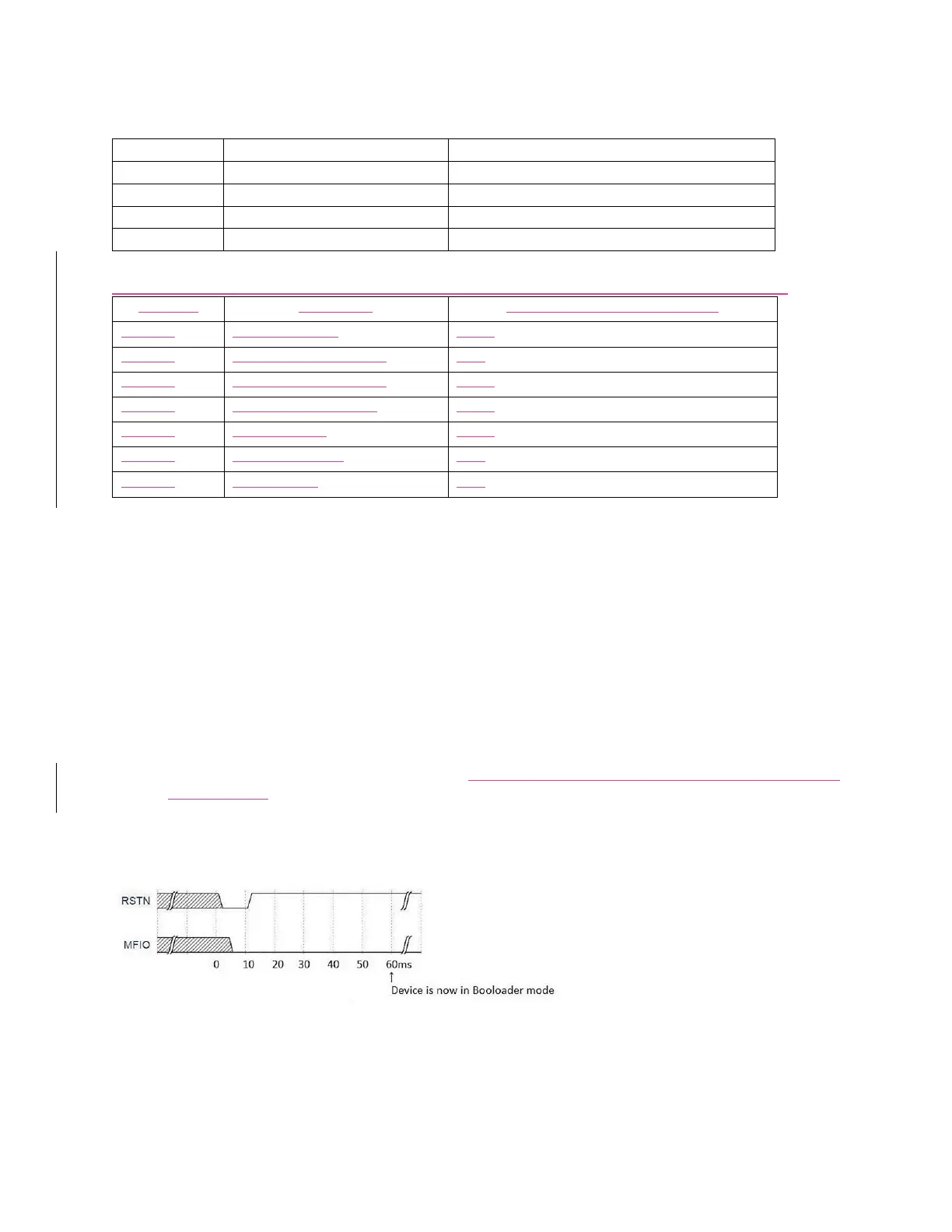 RSTN

MFIO

0 10 20 30 40 50 60ms

Device is now in Booloader mode